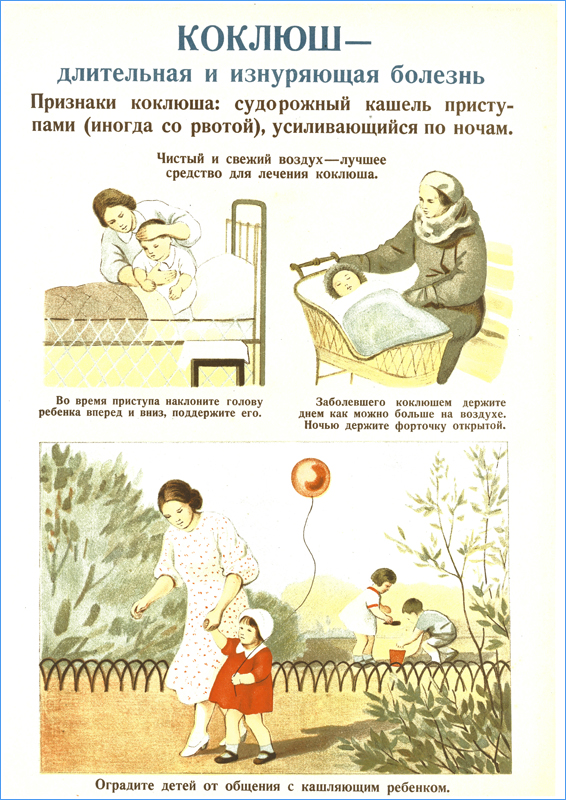 КОКЛЮШ—

длительная и изнуряющая болезнь

Признаки коклюша: судорожный кашель приступами (иногда со рвотой), усиливающийся по ночам.

Чистый и свежий воздух—лучшее средство для лечения коклюша.

Во время приступа наклоните голову ребенка вперед и вниз, поддержите его.

Заболевшего коклюшем держите днем как можно больше на воздухе. Ночью держите форточку открытой.

Оградите детей от общения с кашляющим ребенком.